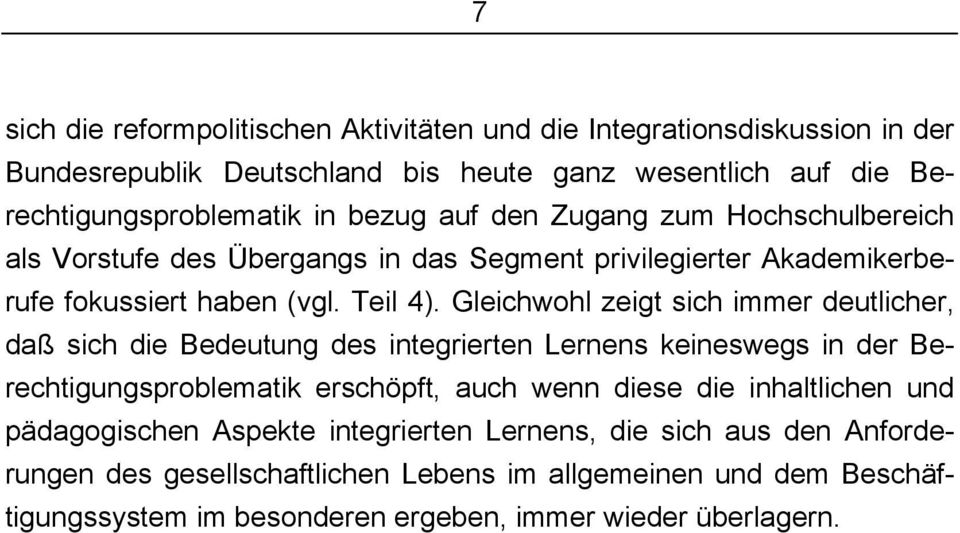 7

sich die reformpolitischen Aktivitäten und die Integrationsdiskussion in der Bundesrepublik Deutschland bis heute ganz wesentlich auf die Berechtigungsproblematik in bezug auf den Zugang zum Hochschulbereich als Vorstufe des Übergangs in das Segment privilegierter Akademikerberufe fokussiert haben (vgl. Teil 4). Gleichwohl zeigt sich immer deutlicher, daß sich die Bedeutung des integrierten Lernens keineswegs in der Berechtigungsproblematik erschöpft, auch wenn diese die inhaltlichen und pädagogischen Aspekte integrierten Lernens, die sich aus den Anforderungen des gesellschaftlichen Lebens im allgemeinen und dem Beschäftigungssystem im besonderen ergeben, immer wieder überlagern.